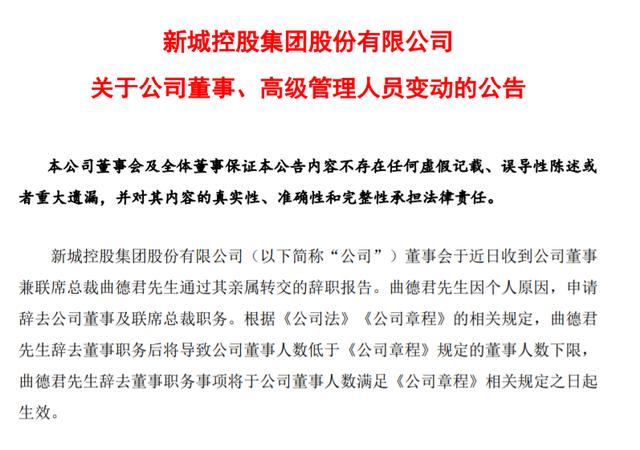 新城控股集团股份有限公司

关于公司董事、高级管理人员变动的公告

本公司董事会及全体董事保证本公告内容不存在任何虚假记载、误导性陈述或者重大遗漏，并对其内容的真实性、准确性和完整性承担法律责任。

新城控股集团股份有限公司（以下简称“公司”）董事会于近日收到公司董事兼联席总裁曲德君先生通过其亲属转交的辞职报告。曲德君先生因个人原因，申请辞去公司董事及联席总裁职务。根据《公司法》《公司章程》的相关规定，曲德君先生辞去董事职务后将导致公司董事人数低于《公司章程》规定的董事人数下限，曲德君先生辞去董事职务事项将于公司董事人数满足《公司章程》相关规定之日起生效。